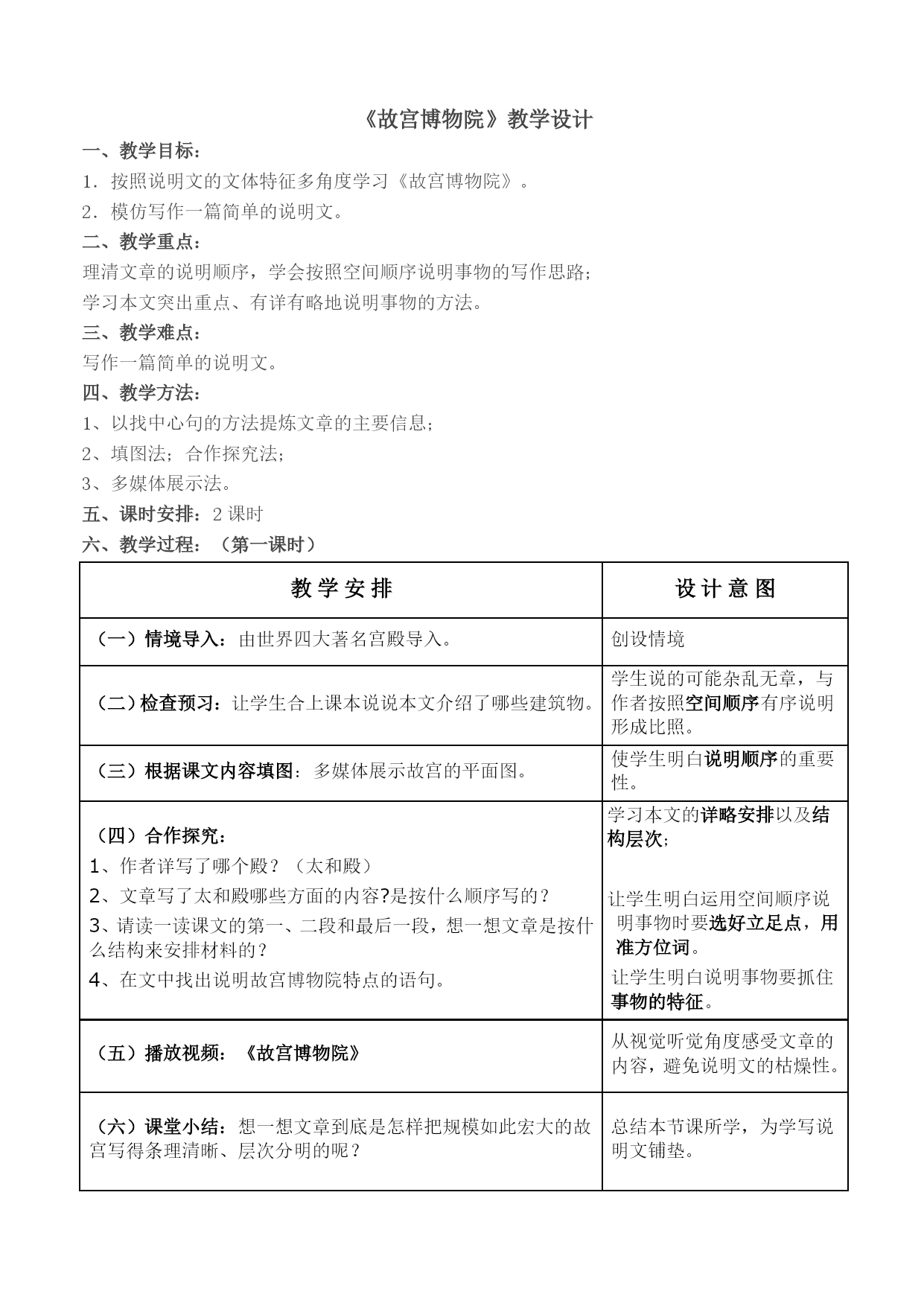 《故宫博物院》教学设计

一、教学目标：

1．按照说明文的文体特征多角度学习《故宫博物院》。

2．模仿写作一篇简单的说明文。

二、教学重点：

理清文章的说明顺序，学会按照空间顺序说明事物的写作思路；

学习本文突出重点、有详有略地说明事物的方法。

三、教学难点：

写作一篇简单的说明文。

四、教学方法：

1、以找中心句的方法提炼文章的主要信息；

2、填图法；合作探究法；

3、多媒体展示法。

五、课时安排：2 课时

六、教学过程：（第一课时）

| 教 学 安 排 | 设 计 意 图 |
|---|---|
| （一）情境导入：由世界四大著名宫殿导入。 | 创设情境 |
| （二）检查预习：让学生合上课本说说本文介绍了哪些建筑物。 | 学生说的可能杂乱无章，与作者按照空间顺序有序说明形成比照。 |
| （三）根据课文内容填图：多媒体展示故宫的平面图。 | 使学生明白说明顺序的重要性。 |
| （四）合作探究：<br>1、作者详写了哪个殿？（太和殿）<br>2、文章写了太和殿哪些方面的内容?是按什么顺序写的？<br>3、请读一读课文的第一、二段和最后一段，想一想文章是按什么结构来安排材料的？<br>4、在文中找出说明故宫博物院特点的语句。 | 学习本文的详略安排以及结构层次；<br>让学生明白运用空间顺序说明事物时要选好立足点，用准方位词。<br>让学生明白说明事物要抓住事物的特征。 |
| （五）播放视频：《故宫博物院》 | 从视觉听觉角度感受文章的内容，避免说明文的枯燥性。 |
| （六）课堂小结：想一想文章到底是怎样把规模如此宏大的故宫写得条理清晰、层次分明的呢？ | 总结本节课所学，为学写说明文铺垫。 |